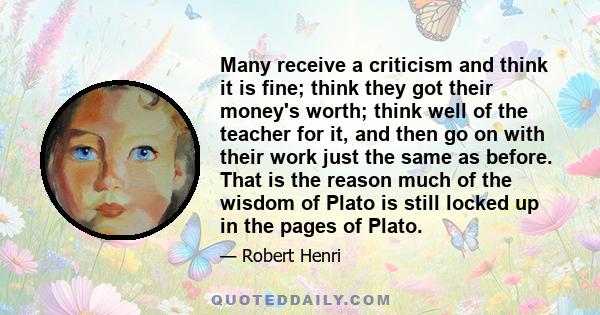 Many receive a criticism and think it is fine; think they got their money's worth; think well of the teacher for it, and then go on with their work just the same as before. That is the reason much of the wisdom of Plato is still locked up in the pages of Plato.

— Robert Henri

QUOTEDDAILY.COM